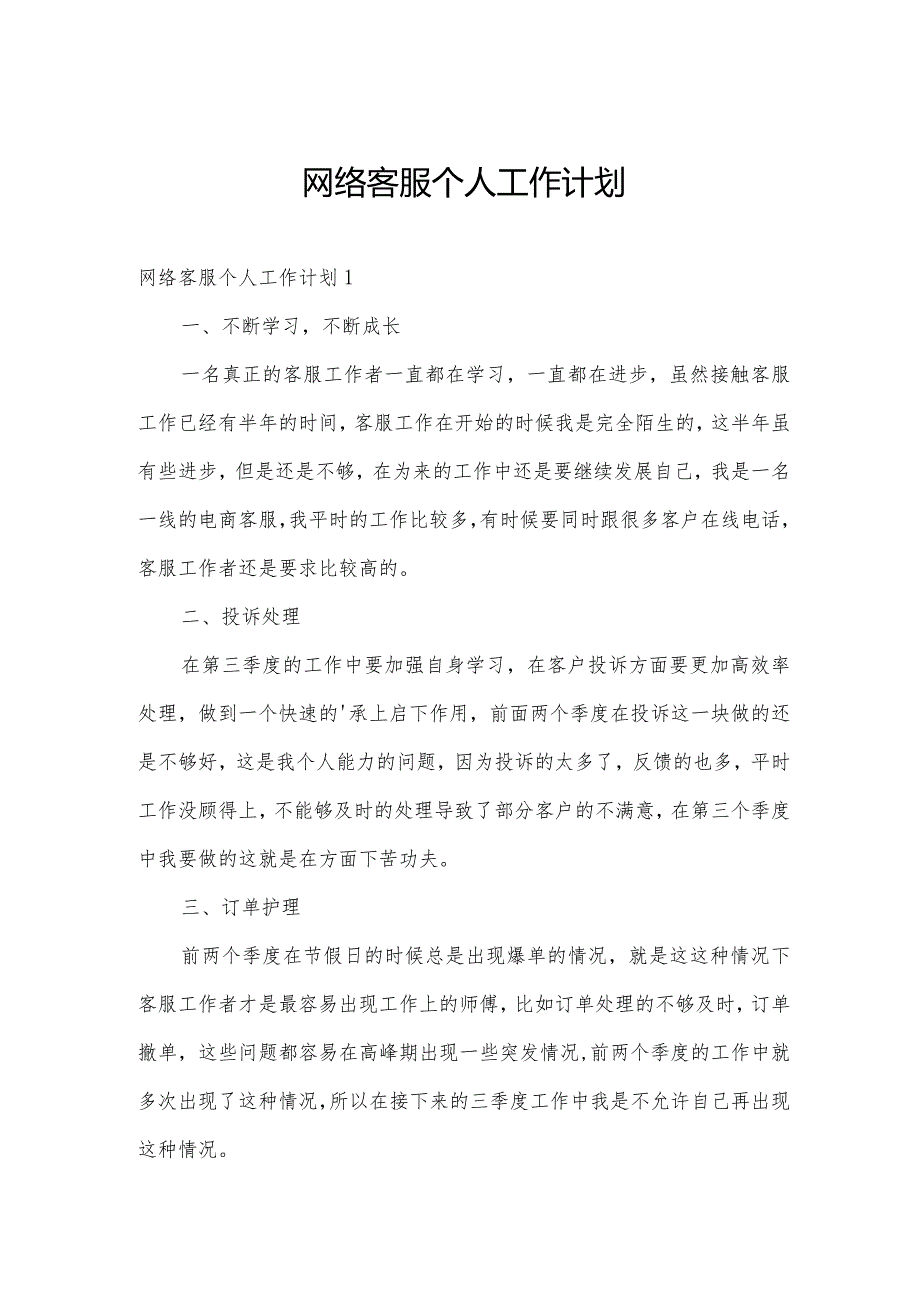 网络客服个人工作计划

网络客服个人工作计划1

一、不断学习，不断成长

一名真正的客服工作者一直都在学习，一直都在进步，虽然接触客服工作已经有半年的时间，客服工作在开始的时候我是完全陌生的，这半年虽有些进步，但是还是不够，在为来的工作中还是要继续发展自己，我是一名一线的电商客服，我平时的工作比较多，有时候要同时跟很多客户在线电话，客服工作者还是要求比较高的。

二、投诉处理

在第三季度的工作中要加强自身学习，在客户投诉方面要更加高效率处理，做到一个快速的'承上启下作用，前面两个季度在投诉这一块做的还是不够好，这是我个人能力的问题，因为投诉的太多了，反馈的也多，平时工作没顾得上，不能够及时的处理导致了部分客户的不满意，在第三个季度中我要做的这就是在方面下苦功夫。

三、订单护理

前两个季度在节假日的时候总是出现爆单的情况，就是这这种情况下客服工作者才是最容易出现工作上的师傅，比如订单处理的不够及时，订单撤单，这些问题都容易在高峰期出现一些突发情况，前两个季度的工作中就多次出现了这种情况，所以在接下来的三季度工作中我是不允许自己再出现这种情况。